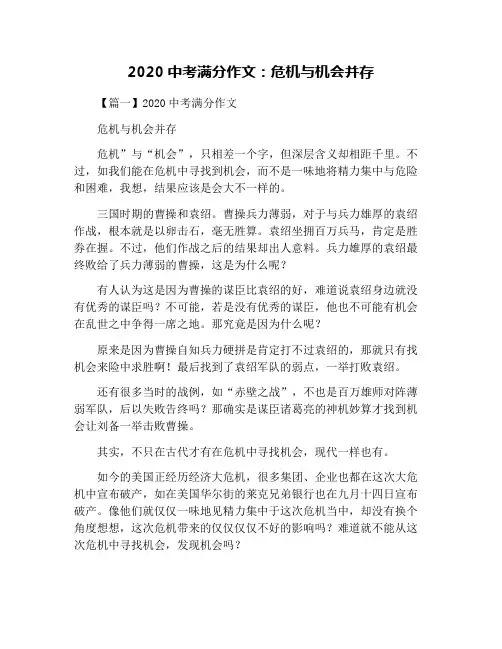 2020 中考满分作文：危机与机会并存

【篇一】2020 中考满分作文

危机与机会并存

危机”与“机会”，只相差一个字，但深层含义却相距千里。不过，如我们能在危机中寻找到机会，而不是一味地将精力集中与危险和困难，我想，结果应该是会大不一样的。

三国时期的曹操和袁绍。曹操兵力薄弱，对于与兵力雄厚的袁绍作战，根本就是以卵击石，毫无胜算。袁绍坐拥百万兵马，肯定是胜券在握。不过，他们作战之后的结果却出人意料。兵力雄厚的袁绍最终败给了兵力薄弱的曹操，这是为什么呢？

有人认为这是因为曹操的谋臣比袁绍的好，难道说袁绍身边就没有优秀的谋臣吗？不可能，若是没有优秀的谋臣，他也不可能有机会在乱世之中争得一席之地。那究竟是因为什么呢？

原来是因为曹操自知兵力硬拼是肯定打不过袁绍的，那就只有找机会来险中求胜啊！最后找到了袁绍军队的弱点，一举打败袁绍。

还有很多当时的战例，如“赤壁之战”，不也是百万雄师对阵薄弱军队，后以失败告终吗？那确实是谋臣诸葛亮的神机妙算才找到机会让刘备一举击败曹操。

其实，不只在古代才有在危机中寻找机会，现代一样也有。

如今的美国正经历经济大危机，很多集团、企业也都在这次大危机中宣布破产，如在美国华尔街的莱克兄弟银行也在九月十四日宣布破产。像他们就仅仅一味地见精力集中于这次危机当中，却没有换个角度想想，这次危机带来的仅仅仅仅不好的影响吗？难道就不能从这次危机中寻找机会，发现机会吗？